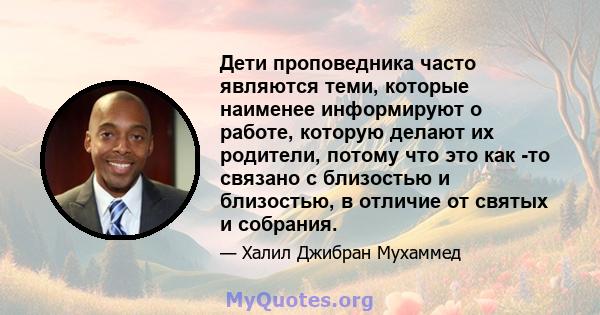 Дети проповедника часто являются теми, которые наименее информируют о работе, которую делают их родители, потому что это как -то связано с близостью и близостью, в отличие от святых и собрания.

— Халил Джибран Мухаммед

MyQuotes.org